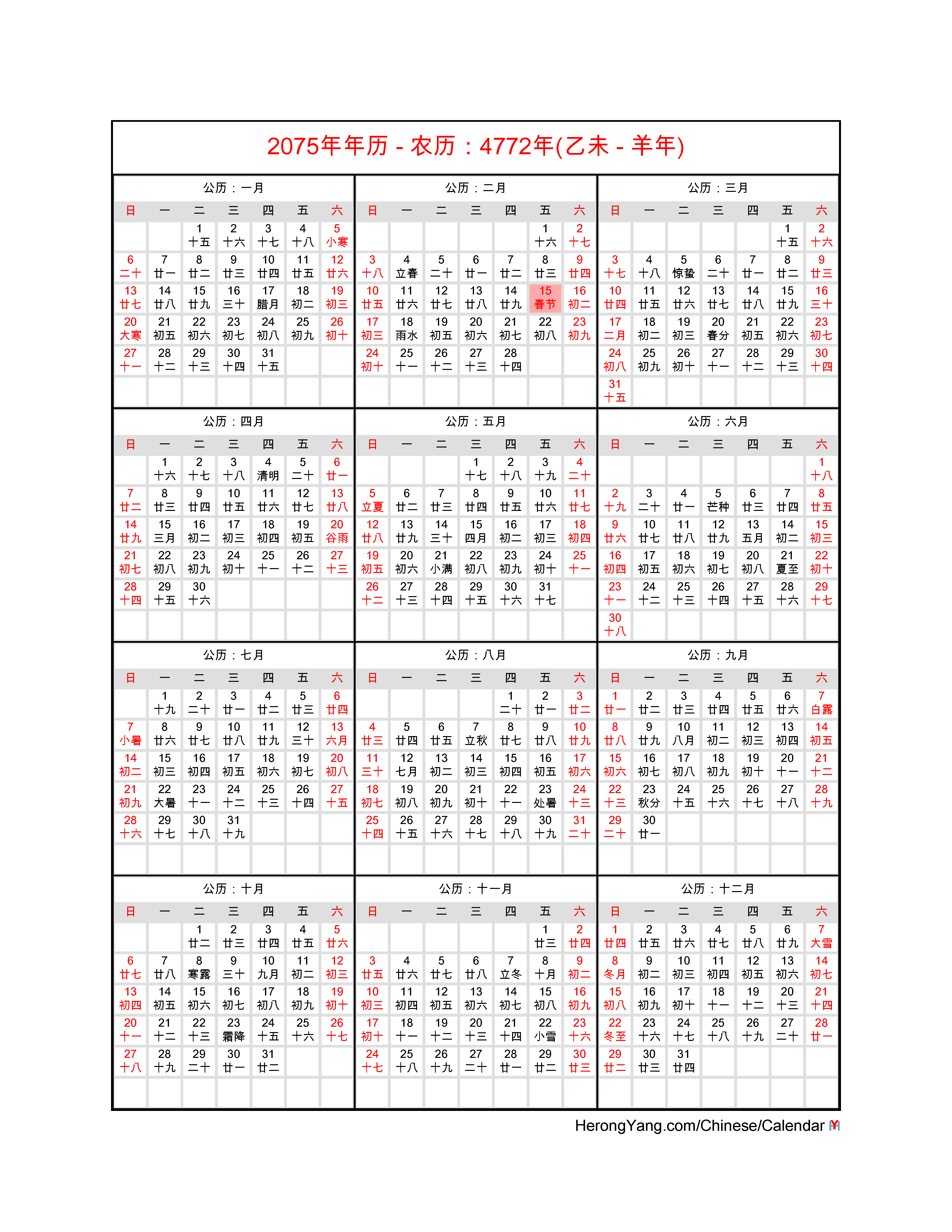 2075年年历 - 农历：4772年(乙未 - 羊年)

公历：一月

| 日 | 一 | 二 | 三 | 四 | 五 | 六 |
|---|---|---|---|---|---|---|
| | | 1 十五 | 2 十六 | 3 十七 | 4 十八 | 5 小寒 |
| 6 二十 | 7 廿一 | 8 廿二 | 9 廿三 | 10 廿四 | 11 廿五 | 12 廿六 |
| 13 廿七 | 14 廿八 | 15 廿九 | 16 三十 | 17 腊月 | 18 初二 | 19 初三 |
| 20 大寒 | 21 初五 | 22 初六 | 23 初七 | 24 初八 | 25 初九 | 26 初十 |
| 27 十一 | 28 十二 | 29 十三 | 30 十四 | 31 十五 | | |

公历：二月

| 日 | 一 | 二 | 三 | 四 | 五 | 六 |
|---|---|---|---|---|---|---|
| | | | | | 1 十六 | 2 十七 |
| 3 十八 | 4 立春 | 5 二十 | 6 廿一 | 7 廿二 | 8 廿三 | 9 廿四 |
| 10 廿五 | 11 廿六 | 12 廿七 | 13 廿八 | 14 廿九 | 15 春节 | 16 初二 |
| 17 初三 | 18 雨水 | 19 初五 | 20 初六 | 21 初七 | 22 初八 | 23 初九 |
| 24 初十 | 25 十一 | 26 十二 | 27 十三 | 28 十四 | | |

公历：三月

| 日 | 一 | 二 | 三 | 四 | 五 | 六 |
|---|---|---|---|---|---|---|
| | | | | | 1 十五 | 2 十六 |
| 3 十七 | 4 十八 | 5 惊蛰 | 6 二十 | 7 廿一 | 8 廿二 | 9 廿三 |
| 10 廿四 | 11 廿五 | 12 廿六 | 13 廿七 | 14 廿八 | 15 廿九 | 16 三十 |
| 17 二月 | 18 初二 | 19 初三 | 20 春分 | 21 初五 | 22 初六 | 23 初七 |
| 24 初八 | 25 初九 | 26 初十 | 27 十一 | 28 十二 | 29 十三 | 30 十四 |
| 31 十五 | | | | | | |

公历：四月

| 日 | 一 | 二 | 三 | 四 | 五 | 六 |
|---|---|---|---|---|---|---|
| | 1 十六 | 2 十七 | 3 十八 | 4 清明 | 5 二十 | 6 廿一 |
| 7 廿二 | 8 廿三 | 9 廿四 | 10 廿五 | 11 廿六 | 12 廿七 | 13 廿八 |
| 14 廿九 | 15 三月 | 16 初二 | 17 初三 | 18 初四 | 19 初五 | 20 谷雨 |
| 21 初七 | 22 初八 | 23 初九 | 24 初十 | 25 十一 | 26 十二 | 27 十三 |
| 28 十四 | 29 十五 | 30 十六 | | | | |

公历：五月

| 日 | 一 | 二 | 三 | 四 | 五 | 六 |
|---|---|---|---|---|---|---|
| | | | 1 十七 | 2 十八 | 3 十九 | 4 二十 |
| 5 立夏 | 6 廿二 | 7 廿三 | 8 廿四 | 9 廿五 | 10 廿六 | 11 廿七 |
| 12 廿八 | 13 廿九 | 14 三十 | 15 四月 | 16 初二 | 17 初三 | 18 初四 |
| 19 初五 | 20 初六 | 21 小满 | 22 初八 | 23 初九 | 24 初十 | 25 十一 |
| 26 十二 | 27 十三 | 28 十四 | 29 十五 | 30 十六 | 31 十七 | |

公历：六月

| 日 | 一 | 二 | 三 | 四 | 五 | 六 |
|---|---|---|---|---|---|---|
| | | | | | | 1 十八 |
| 2 十九 | 3 二十 | 4 廿一 | 5 芒种 | 6 廿三 | 7 廿四 | 8 廿五 |
| 9 廿六 | 10 廿七 | 11 廿八 | 12 廿九 | 13 五月 | 14 初二 | 15 初三 |
| 16 初四 | 17 初五 | 18 初六 | 19 初七 | 20 初八 | 21 夏至 | 22 初十 |
| 23 十一 | 24 十二 | 25 十三 | 26 十四 | 27 十五 | 28 十六 | 29 十七 |
| 30 十八 | | | | | | |

公历：七月

| 日 | 一 | 二 | 三 | 四 | 五 | 六 |
|---|---|---|---|---|---|---|
| | 1 十九 | 2 二十 | 3 廿一 | 4 廿二 | 5 廿三 | 6 廿四 |
| 7 小暑 | 8 廿六 | 9 廿七 | 10 廿八 | 11 廿九 | 12 三十 | 13 六月 |
| 14 初二 | 15 初三 | 16 初四 | 17 初五 | 18 初六 | 19 初七 | 20 初八 |
| 21 初九 | 22 大暑 | 23 十一 | 24 十二 | 25 十三 | 26 十四 | 27 十五 |
| 28 十六 | 29 十七 | 30 十八 | 31 十九 | | | |

公历：八月

| 日 | 一 | 二 | 三 | 四 | 五 | 六 |
|---|---|---|---|---|---|---|
| | | | | 1 二十 | 2 廿一 | 3 廿二 |
| 4 廿三 | 5 廿四 | 6 廿五 | 7 立秋 | 8 廿七 | 9 廿八 | 10 廿九 |
| 11 三十 | 12 七月 | 13 初二 | 14 初三 | 15 初四 | 16 初五 | 17 初六 |
| 18 初七 | 19 初八 | 20 初九 | 21 初十 | 22 十一 | 23 处暑 | 24 十三 |
| 25 十四 | 26 十五 | 27 十六 | 28 十七 | 29 十八 | 30 十九 | 31 二十 |

公历：九月

| 日 | 一 | 二 | 三 | 四 | 五 | 六 |
|---|---|---|---|---|---|---|
| 1 廿一 | 2 廿二 | 3 廿三 | 4 廿四 | 5 廿五 | 6 廿六 | 7 白露 |
| 8 廿八 | 9 廿九 | 10 八月 | 11 初二 | 12 初三 | 13 初四 | 14 初五 |
| 15 初六 | 16 初七 | 17 初八 | 18 初九 | 19 初十 | 20 十一 | 21 十二 |
| 22 十三 | 23 秋分 | 24 十五 | 25 十六 | 26 十七 | 27 十八 | 28 十九 |
| 29 二十 | 30 廿一 | | | | | |

公历：十月

| 日 | 一 | 二 | 三 | 四 | 五 | 六 |
|---|---|---|---|---|---|---|
| | | 1 廿二 | 2 廿三 | 3 廿四 | 4 廿五 | 5 廿六 |
| 6 廿七 | 7 廿八 | 8 寒露 | 9 三十 | 10 九月 | 11 初二 | 12 初三 |
| 13 初四 | 14 初五 | 15 初六 | 16 初七 | 17 初八 | 18 初九 | 19 初十 |
| 20 十一 | 21 十二 | 22 十三 | 23 霜降 | 24 十五 | 25 十六 | 26 十七 |
| 27 十八 | 28 十九 | 29 二十 | 30 廿一 | 31 廿二 | | |

公历：十一月

| 日 | 一 | 二 | 三 | 四 | 五 | 六 |
|---|---|---|---|---|---|---|
| | | | | | 1 廿三 | 2 廿四 |
| 3 廿五 | 4 廿六 | 5 廿七 | 6 廿八 | 7 立冬 | 8 十月 | 9 初二 |
| 10 初三 | 11 初四 | 12 初五 | 13 初六 | 14 初七 | 15 初八 | 16 初九 |
| 17 初十 | 18 十一 | 19 十二 | 20 十三 | 21 十四 | 22 小雪 | 23 十六 |
| 24 十七 | 25 十八 | 26 十九 | 27 二十 | 28 廿一 | 29 廿二 | 30 廿三 |

公历：十二月

| 日 | 一 | 二 | 三 | 四 | 五 | 六 |
|---|---|---|---|---|---|---|
| 1 廿四 | 2 廿五 | 3 廿六 | 4 廿七 | 5 廿八 | 6 廿九 | 7 大雪 |
| 8 冬月 | 9 初二 | 10 初三 | 11 初四 | 12 初五 | 13 初六 | 14 初七 |
| 15 初八 | 16 初九 | 17 初十 | 18 十一 | 19 十二 | 20 十三 | 21 十四 |
| 22 冬至 | 23 十六 | 24 十七 | 25 十八 | 26 十九 | 27 二十 | 28 廿一 |
| 29 廿二 | 30 廿三 | 31 廿四 | | | | |

HerongYang.com/Chinese/Calendar